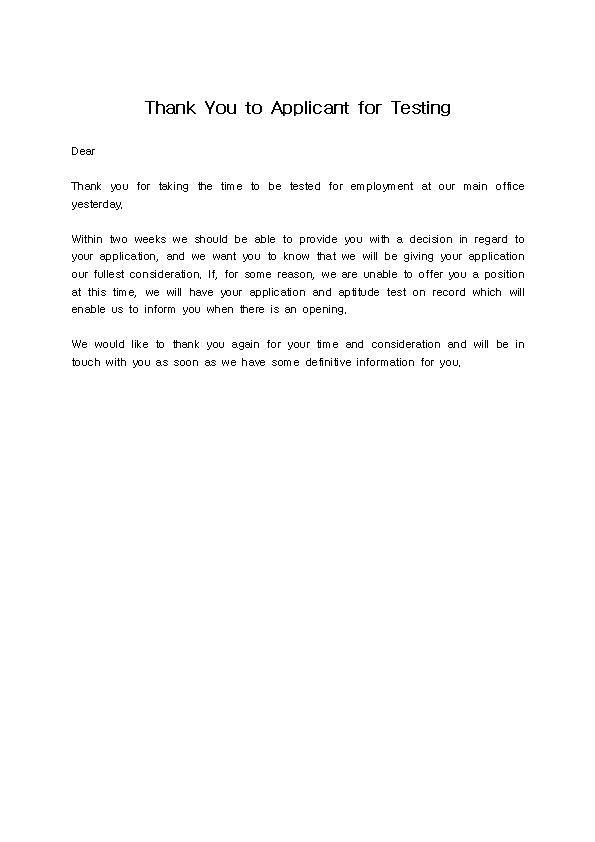 Thank You to Applicant for Testing

Dear

Thank you for taking the time to be tested for employment at our main office yesterday.

Within two weeks we should be able to provide you with a decision in regard to your application, and we want you to know that we will be giving your application our fullest consideration. If, for some reason, we are unable to offer you a position at this time, we will have your application and aptitude test on record which will enable us to inform you when there is an opening.

We would like to thank you again for your time and consideration and will be in touch with you as soon as we have some definitive information for you.